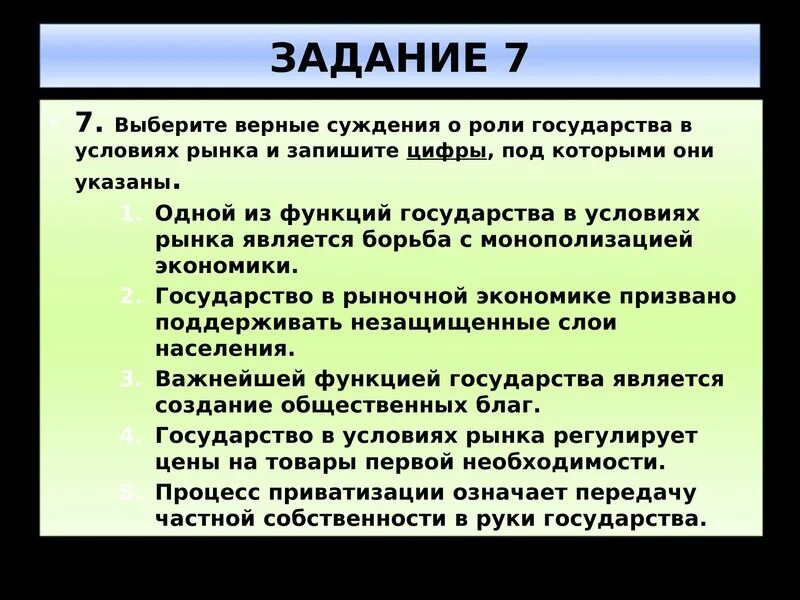 ЗАДАНИЕ 7

7. Выберите верные суждения о роли государства в условиях рынка и запишите цифры, под которыми они указаны.

1. Одной из функций государства в условиях рынка является борьба с монополизацией экономики.
2. Государство в рыночной экономике призвано поддерживать незащищенные слои населения.
3. Важнейшей функцией государства является создание общественных благ.
4. Государство в условиях рынка регулирует цены на товары первой необходимости.
5. Процесс приватизации означает передачу частной собственности в руки государства.